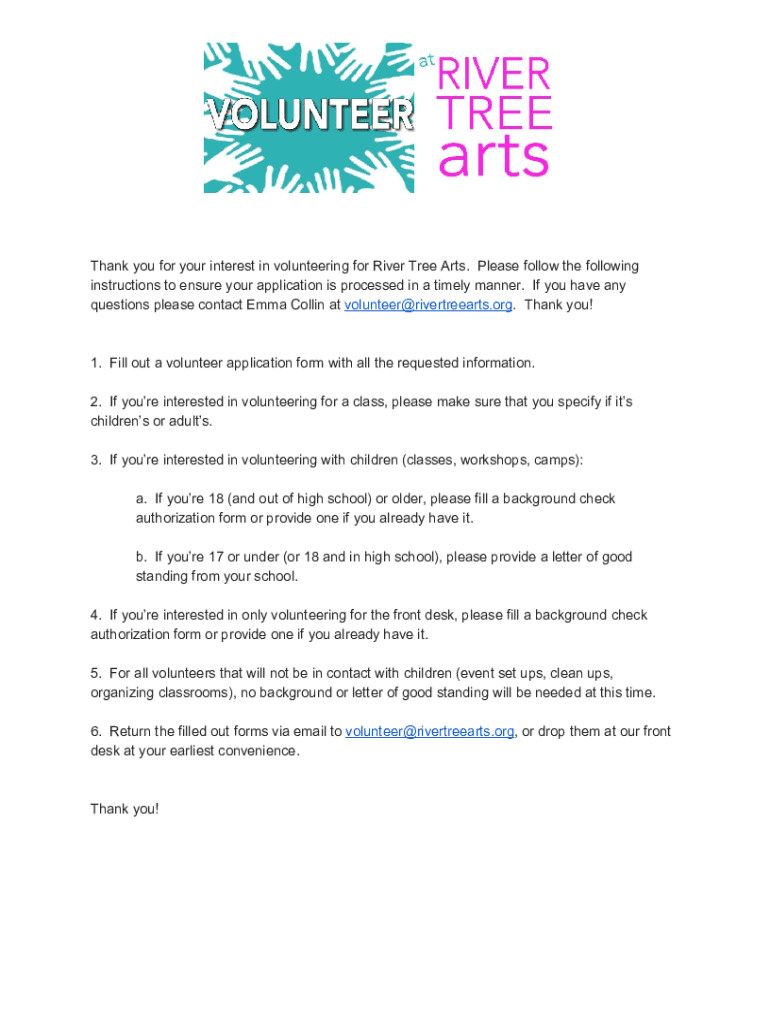 VOLUNTEER at RIVER TREE arts

Thank you for your interest in volunteering for River Tree Arts. Please follow the following instructions to ensure your application is processed in a timely manner. If you have any questions please contact Emma Collin at volunteer@rivertreearts.org. Thank you!

1. Fill out a volunteer application form with all the requested information.

2. If you're interested in volunteering for a class, please make sure that you specify if it's children's or adult's.

3. If you're interested in volunteering with children (classes, workshops, camps):

a. If you're 18 (and out of high school) or older, please fill a background check authorization form or provide one if you already have it.

b. If you're 17 or under (or 18 and in high school), please provide a letter of good standing from your school.

4. If you're interested in only volunteering for the front desk, please fill a background check authorization form or provide one if you already have it.

5. For all volunteers that will not be in contact with children (event set ups, clean ups, organizing classrooms), no background or letter of good standing will be needed at this time.

6. Return the filled out forms via email to volunteer@rivertreearts.org, or drop them at our front desk at your earliest convenience.

Thank you!